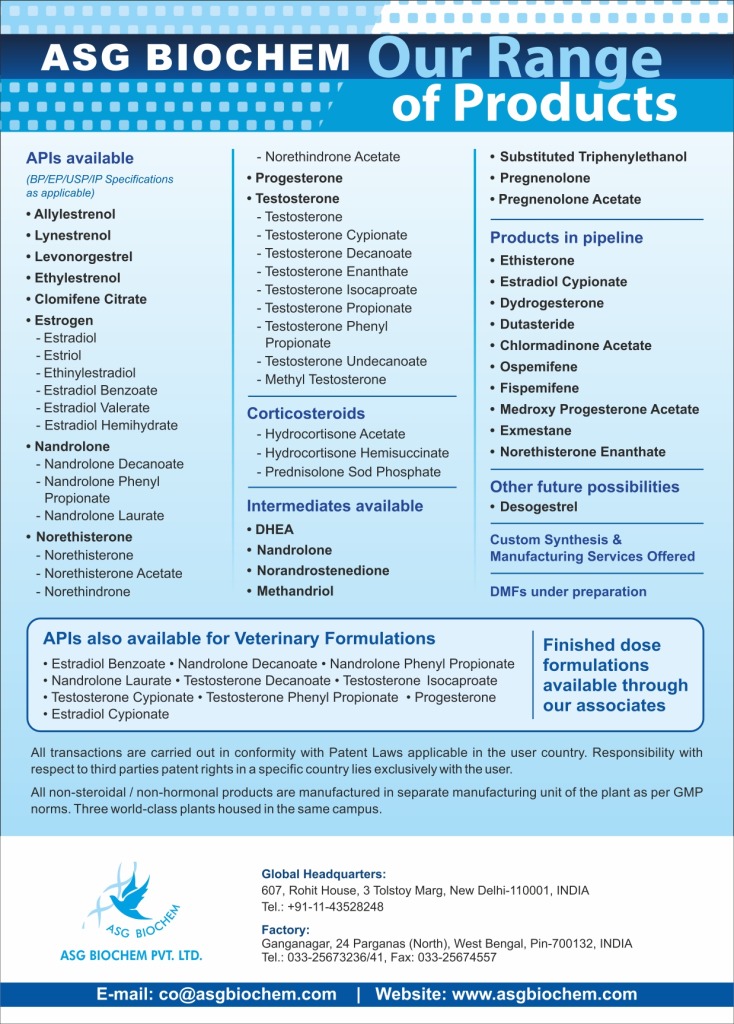 ASG BIOCHEM Our Range of Products

APIs available
(BP/EP/USP/IP Specifications as applicable)
• Allylestrenol
• Lynestrenol
• Levonorgestrel
• Ethylestrenol
• Clomifene Citrate
• Estrogen
- Estradiol
- Estriol
- Ethinylestradiol
- Estradiol Benzoate
- Estradiol Valerate
- Estradiol Hemihydrate
• Nandrolone
- Nandrolone Decanoate
- Nandrolone Phenyl Propionate
- Nandrolone Laurate
• Norethisterone
- Norethisterone
- Norethisterone Acetate
- Norethindrone
- Norethindrone Acetate
• Progesterone
• Testosterone
- Testosterone
- Testosterone Cypionate
- Testosterone Decanoate
- Testosterone Enanthate
- Testosterone Isocaproate
- Testosterone Propionate
- Testosterone Phenyl Propionate
- Testosterone Undecanoate
- Methyl Testosterone

Corticosteroids
- Hydrocortisone Acetate
- Hydrocortisone Hemisuccinate
- Prednisolone Sod Phosphate

Intermediates available
• DHEA
• Nandrolone
• Norandrostenedione
• Methandriol

• Substituted Triphenylethanol
• Pregnenolone
• Pregnenolone Acetate

Products in pipeline
• Ethisterone
• Estradiol Cypionate
• Dydrogesterone
• Dutasteride
• Chlormadinone Acetate
• Ospemifene
• Fispemifene
• Medroxy Progesterone Acetate
• Exmestane
• Norethisterone Enanthate

Other future possibilities
• Desogestrel

Custom Synthesis & Manufacturing Services Offered

DMFs under preparation

APIs also available for Veterinary Formulations
• Estradiol Benzoate • Nandrolone Decanoate • Nandrolone Phenyl Propionate • Nandrolone Laurate • Testosterone Decanoate • Testosterone Isocaproate • Testosterone Cypionate • Testosterone Phenyl Propionate • Progesterone • Estradiol Cypionate

Finished dose formulations available through our associates

All transactions are carried out in conformity with Patent Laws applicable in the user country. Responsibility with respect to third parties patent rights in a specific country lies exclusively with the user.

All non-steroidal / non-hormonal products are manufactured in separate manufacturing unit of the plant as per GMP norms. Three world-class plants housed in the same campus.

ASG BIOCHEM
ASG BIOCHEM PVT. LTD.

Global Headquarters:
607, Rohit House, 3 Tolstoy Marg, New Delhi-110001, INDIA
Tel.: +91-11-43528248

Factory:
Ganganagar, 24 Parganas (North), West Bengal, Pin-700132, INDIA
Tel.: 033-25673236/41, Fax: 033-25674557

E-mail: co@asgbiochem.com | Website: www.asgbiochem.com